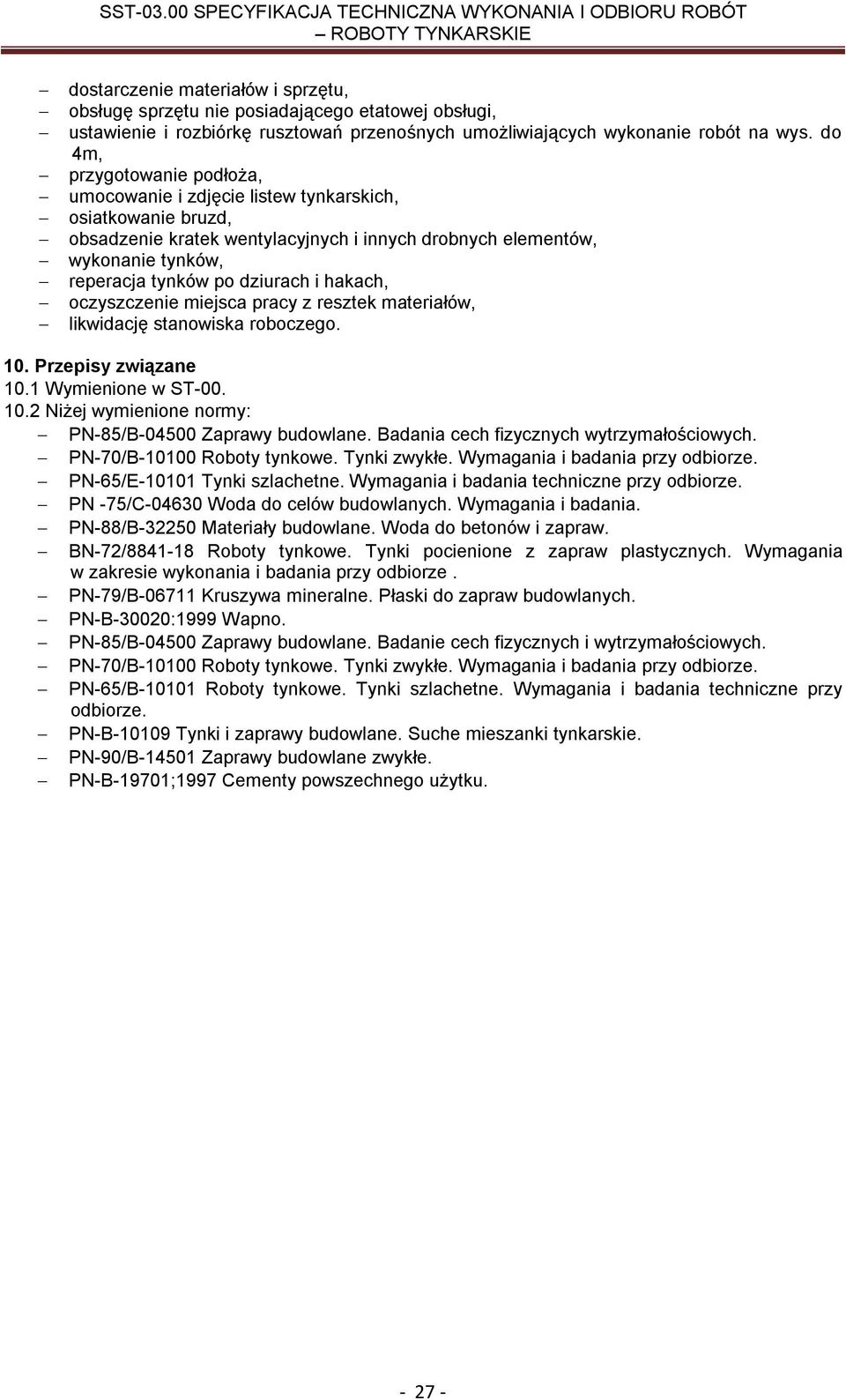 SST-03.00 SPECYFIKACJA TECHNICZNA WYKONANIA I ODBIORU ROBÓT – ROBOTY TYNKARSKIE

– dostarczenie materiałów i sprzętu,
– obsługę sprzętu nie posiadającego etatowej obsługi,
– ustawienie i rozbiórkę rusztowań przenośnych umożliwiających wykonanie robót na wys. do 4m,
– przygotowanie podłoża,
– umocowanie i zdjęcie listew tynkarskich,
– osiatkowanie bruzd,
– obsadzenie kratek wentylacyjnych i innych drobnych elementów,
– wykonanie tynków,
– reperacja tynków po dziurach i hakach,
– oczyszczenie miejsca pracy z resztek materiałów,
– likwidację stanowiska roboczego.

10. Przepisy związane
10.1 Wymienione w ST-00.
10.2 Niżej wymienione normy:
– PN-85/B-04500 Zaprawy budowlane. Badania cech fizycznych wytrzymałościowych.
– PN-70/B-10100 Roboty tynkowe. Tynki zwykłe. Wymagania i badania przy odbiorze.
– PN-65/E-10101 Tynki szlachetne. Wymagania i badania techniczne przy odbiorze.
– PN -75/C-04630 Woda do celów budowlanych. Wymagania i badania.
– PN-88/B-32250 Materiały budowlane. Woda do betonów i zapraw.
– BN-72/8841-18 Roboty tynkowe. Tynki pocienione z zapraw plastycznych. Wymagania w zakresie wykonania i badania przy odbiorze .
– PN-79/B-06711 Kruszywa mineralne. Płaski do zapraw budowlanych.
– PN-B-30020:1999 Wapno.
– PN-85/B-04500 Zaprawy budowlane. Badanie cech fizycznych i wytrzymałościowych.
– PN-70/B-10100 Roboty tynkowe. Tynki zwykłe. Wymagania i badania przy odbiorze.
– PN-65/B-10101 Roboty tynkowe. Tynki szlachetne. Wymagania i badania techniczne przy odbiorze.
– PN-B-10109 Tynki i zaprawy budowlane. Suche mieszanki tynkarskie.
– PN-90/B-14501 Zaprawy budowlane zwykłe.
– PN-B-19701;1997 Cementy powszechnego użytku.

- 27 -